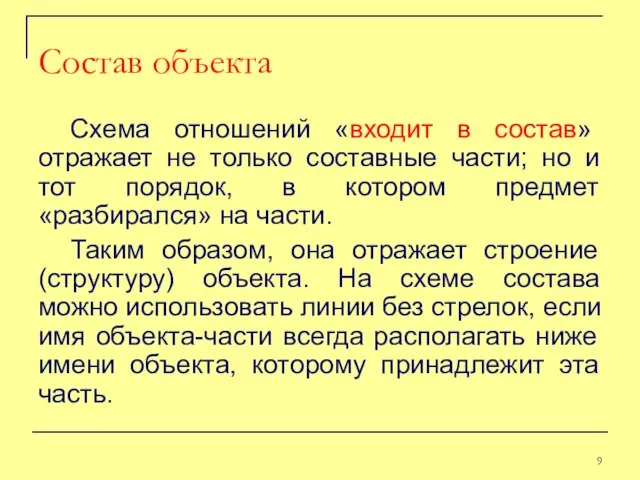 Состав объекта

Схема отношений «входит в состав» отражает не только составные части; но и тот порядок, в котором предмет «разбирался» на части.

Таким образом, она отражает строение (структуру) объекта. На схеме состава можно использовать линии без стрелок, если имя объекта-части всегда располагать ниже имени объекта, которому принадлежит эта часть.

9